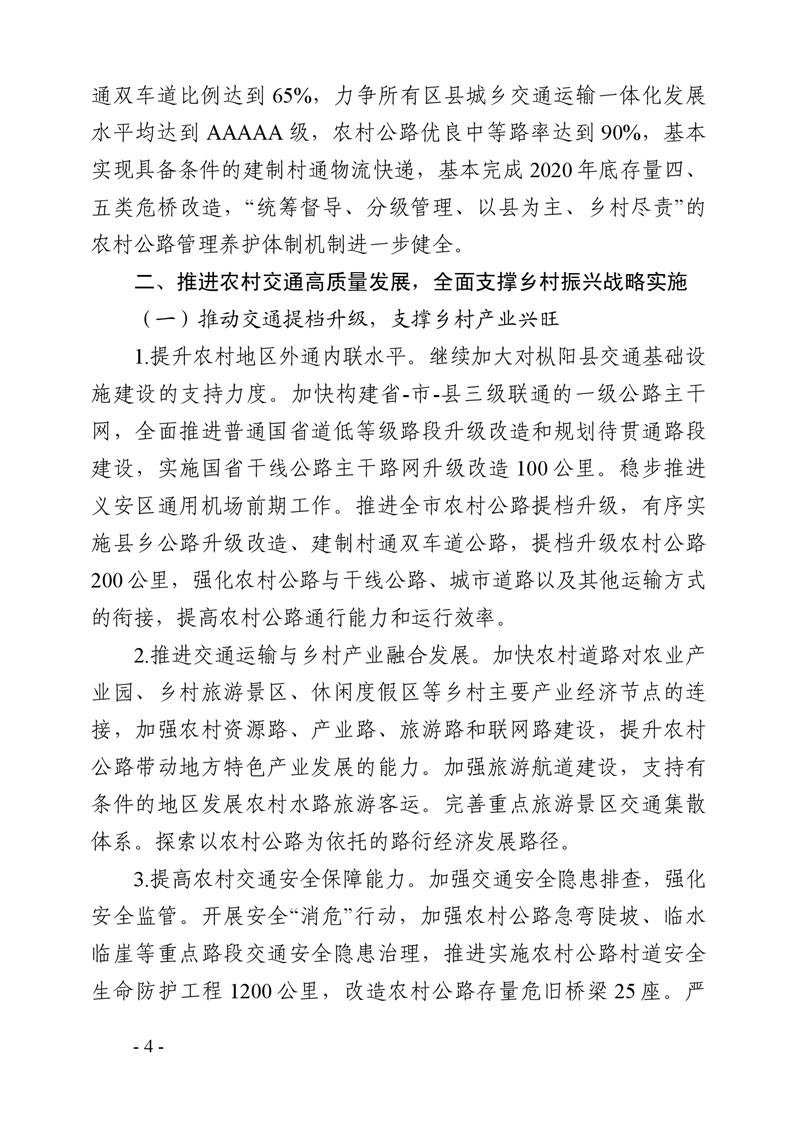 通双车道比例达到 65%，力争所有区县城乡交通运输一体化发展水平均达到 AAAAA 级，农村公路优良中等路率达到 90%，基本实现具备条件的建制村通物流快递，基本完成 2020 年底存量四、五类危桥改造，“统筹督导、分级管理、以县为主、乡村尽责”的农村公路管理养护体制机制进一步健全。

二、推进农村交通高质量发展，全面支撑乡村振兴战略实施

（一）推动交通提档升级，支撑乡村产业兴旺

1.提升农村地区外通内联水平。继续加大对枞阳县交通基础设施建设的支持力度。加快构建省-市-县三级联通的一级公路主干网，全面推进普通国省道低等级路段升级改造和规划待贯通路段建设，实施国省干线公路主干路网升级改造 100 公里。稳步推进义安区通用机场前期工作。推进全市农村公路提档升级，有序实施县乡公路升级改造、建制村通双车道公路，提档升级农村公路 200 公里，强化农村公路与干线公路、城市道路以及其他运输方式的衔接，提高农村公路通行能力和运行效率。

2.推进交通运输与乡村产业融合发展。加快农村道路对农业产业园、乡村旅游景区、休闲度假区等乡村主要产业经济节点的连接，加强农村资源路、产业路、旅游路和联网路建设，提升农村公路带动地方特色产业发展的能力。加强旅游航道建设，支持有条件的地区发展农村水路旅游客运。完善重点旅游景区交通集散体系。探索以农村公路为依托的路衍经济发展路径。

3.提高农村交通安全保障能力。加强交通安全隐患排查，强化安全监管。开展安全“消危”行动，加强农村公路急弯陡坡、临水临崖等重点路段交通安全隐患治理，推进实施农村公路村道安全生命防护工程 1200 公里，改造农村公路存量危旧桥梁 25 座。严

- 4 -